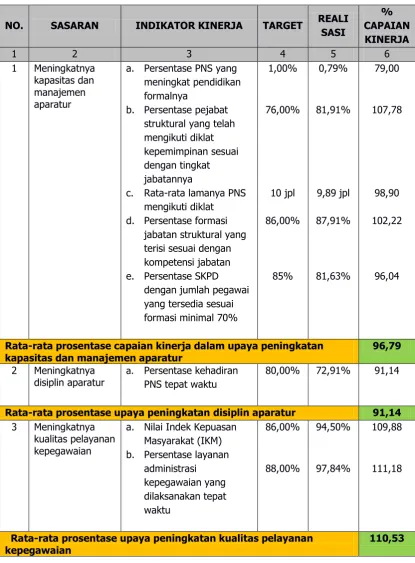 | NO. | SASARAN | INDIKATOR KINERJA | TARGET | REALI SASI | % CAPAIAN KINERJA |
|---|---|---|---|---|---|
| 1 | 2 | 3 | 4 | 5 | 6 |
| 1 | Meningkatnya kapasitas dan manajemen aparatur | a. Persentase PNS yang meningkat pendidikan formalnya | 1,00% | 0,79% | 79,00 |
| | | b. Persentase pejabat struktural yang telah mengikuti diklat kepemimpinan sesuai dengan tingkat jabatannya | 76,00% | 81,91% | 107,78 |
| | | c. Rata-rata lamanya PNS mengikuti diklat | 10 jpl | 9,89 jpl | 98,90 |
| | | d. Persentase formasi jabatan struktural yang terisi sesuai dengan kompetensi jabatan | 86,00% | 87,91% | 102,22 |
| | | e. Persentase SKPD dengan jumlah pegawai yang tersedia sesuai formasi minimal 70% | 85% | 81,63% | 96,04 |
| Rata-rata prosentase capaian kinerja dalam upaya peningkatan kapasitas dan manajemen aparatur | | | | | 96,79 |
| 2 | Meningkatnya disiplin aparatur | a. Persentase kehadiran PNS tepat waktu | 80,00% | 72,91% | 91,14 |
| Rata-rata prosentase upaya peningkatan disiplin aparatur | | | | | 91,14 |
| 3 | Meningkatnya kualitas pelayanan kepegawaian | a. Nilai Indek Kepuasan Masyarakat (IKM) | 86,00% | 94,50% | 109,88 |
| | | b. Persentase layanan administrasi kepegawaian yang dilaksanakan tepat waktu | 88,00% | 97,84% | 111,18 |
| Rata-rata prosentase upaya peningkatan kualitas pelayanan kepegawaian | | | | | 110,53 |